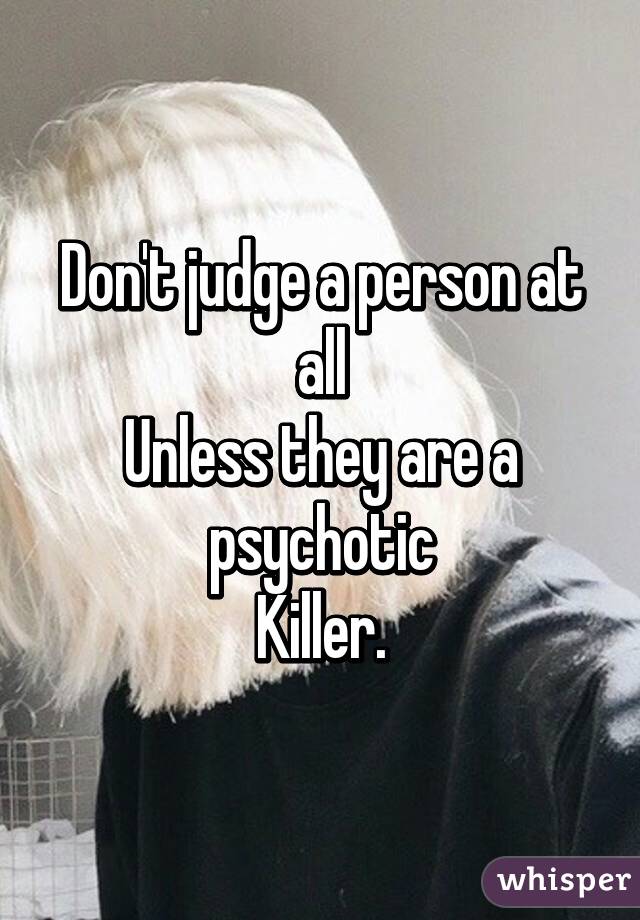 Don't judge a person at all
Unless they are a psychotic
Killer.

whisper